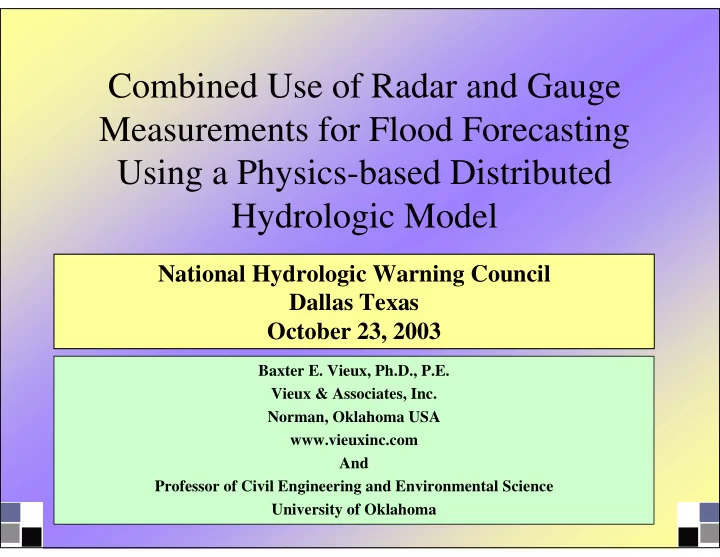 Combined Use of Radar and Gauge Measurements for Flood Forecasting Using a Physics-based Distributed Hydrologic Model

National Hydrologic Warning Council
Dallas Texas
October 23, 2003

Baxter E. Vieux, Ph.D., P.E.
Vieux & Associates, Inc.
Norman, Oklahoma USA
www.vieuxinc.com
And
Professor of Civil Engineering and Environmental Science
University of Oklahoma